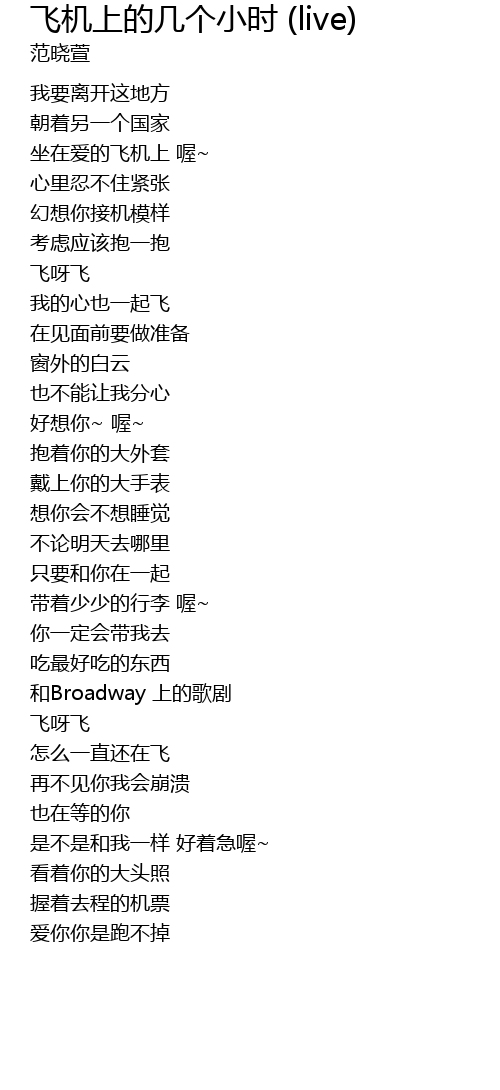 飞机上的几个小时 (live)
范晓萱

我要离开这地方
朝着另一个国家
坐在爱的飞机上 喔~
心里忍不住紧张
幻想你接机模样
考虑应该抱一抱
飞呀飞
我的心也一起飞
在见面前要做准备
窗外的白云
也不能让我分心
好想你~ 喔~
抱着你的大外套
戴上你的大手表
想你会不想睡觉
不论明天去哪里
只要和你在一起
带着少少的行李 喔~
你一定会带我去
吃最好吃的东西
和Broadway 上的歌剧
飞呀飞
怎么一直还在飞
再不见你我会崩溃
也在等的你
是不是和我一样 好着急喔~
看着你的大头照
握着去程的机票
爱你你是跑不掉